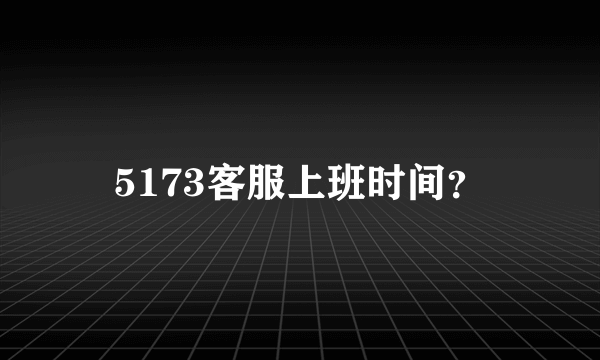 5173客服上班时间?